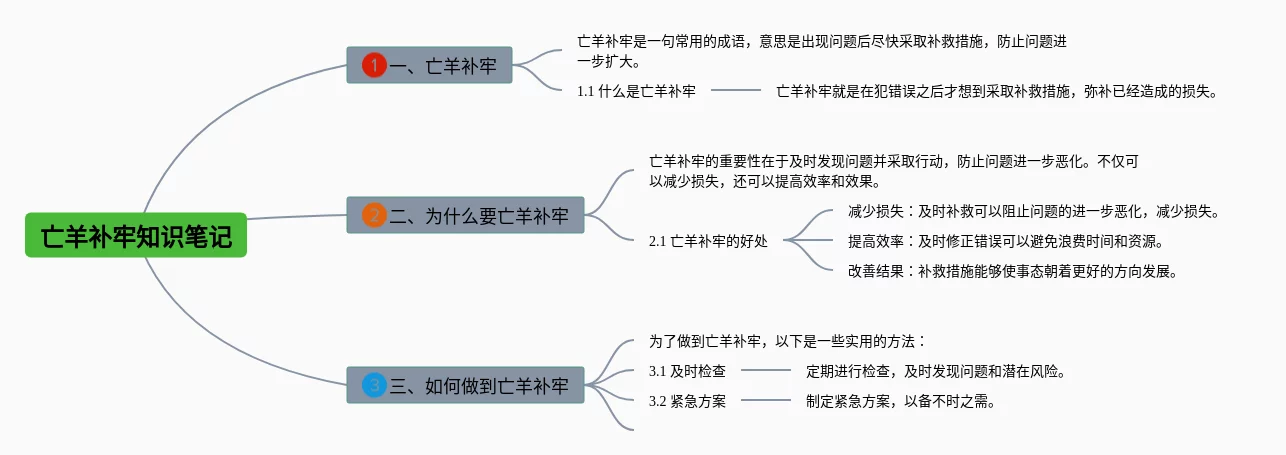 亡羊补牢知识笔记

1 一、亡羊补牢

亡羊补牢是一句常用的成语，意思是出现问题后尽快采取补救措施，防止问题进一步扩大。

1.1 什么是亡羊补牢

亡羊补牢就是在犯错误之后才想到采取补救措施，弥补已经造成的损失。

2 二、为什么要亡羊补牢

亡羊补牢的重要性在于及时发现问题并采取行动，防止问题进一步恶化。不仅可以减少损失，还可以提高效率和效果。

2.1 亡羊补牢的好处

减少损失：及时补救可以阻止问题的进一步恶化，减少损失。

提高效率：及时修正错误可以避免浪费时间和资源。

改善结果：补救措施能够使事态朝着更好的方向发展。

3 三、如何做到亡羊补牢

为了做到亡羊补牢，以下是一些实用的方法：

3.1 及时检查

定期进行检查，及时发现问题和潜在风险。

3.2 紧急方案

制定紧急方案，以备不时之需。